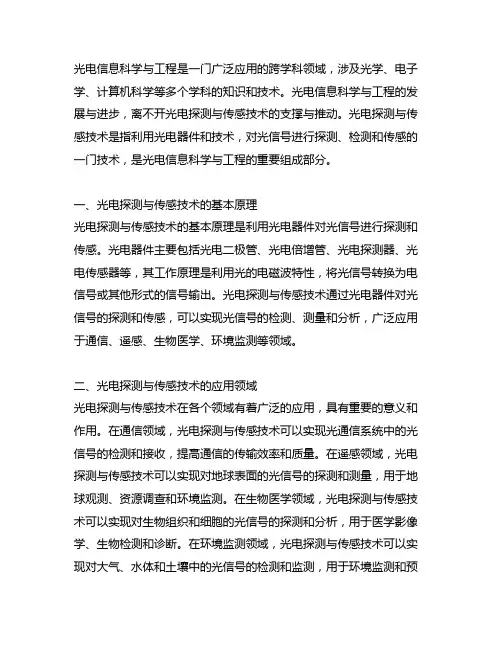 光电信息科学与工程是一门广泛应用的跨学科领域，涉及光学、电子学、计算机科学等多个学科的知识和技术。光电信息科学与工程的发展与进步，离不开光电探测与传感技术的支撑与推动。光电探测与传感技术是指利用光电器件和技术，对光信号进行探测、检测和传感的一门技术，是光电信息科学与工程的重要组成部分。

一、光电探测与传感技术的基本原理
光电探测与传感技术的基本原理是利用光电器件对光信号进行探测和传感。光电器件主要包括光电二极管、光电倍增管、光电探测器、光电传感器等，其工作原理是利用光的电磁波特性，将光信号转换为电信号或其他形式的信号输出。光电探测与传感技术通过光电器件对光信号的探测和传感，可以实现光信号的检测、测量和分析，广泛应用于通信、遥感、生物医学、环境监测等领域。

二、光电探测与传感技术的应用领域
光电探测与传感技术在各个领域有着广泛的应用，具有重要的意义和作用。在通信领域，光电探测与传感技术可以实现光通信系统中的光信号的检测和接收，提高通信的传输效率和质量。在遥感领域，光电探测与传感技术可以实现对地球表面的光信号的探测和测量，用于地球观测、资源调查和环境监测。在生物医学领域，光电探测与传感技术可以实现对生物组织和细胞的光信号的探测和分析，用于医学影像学、生物检测和诊断。在环境监测领域，光电探测与传感技术可以实现对大气、水体和土壤中的光信号的检测和监测，用于环境监测和预